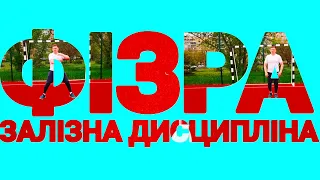 ФІЗРА
ЗАЛІЗНА ДИСЦИПЛІНА